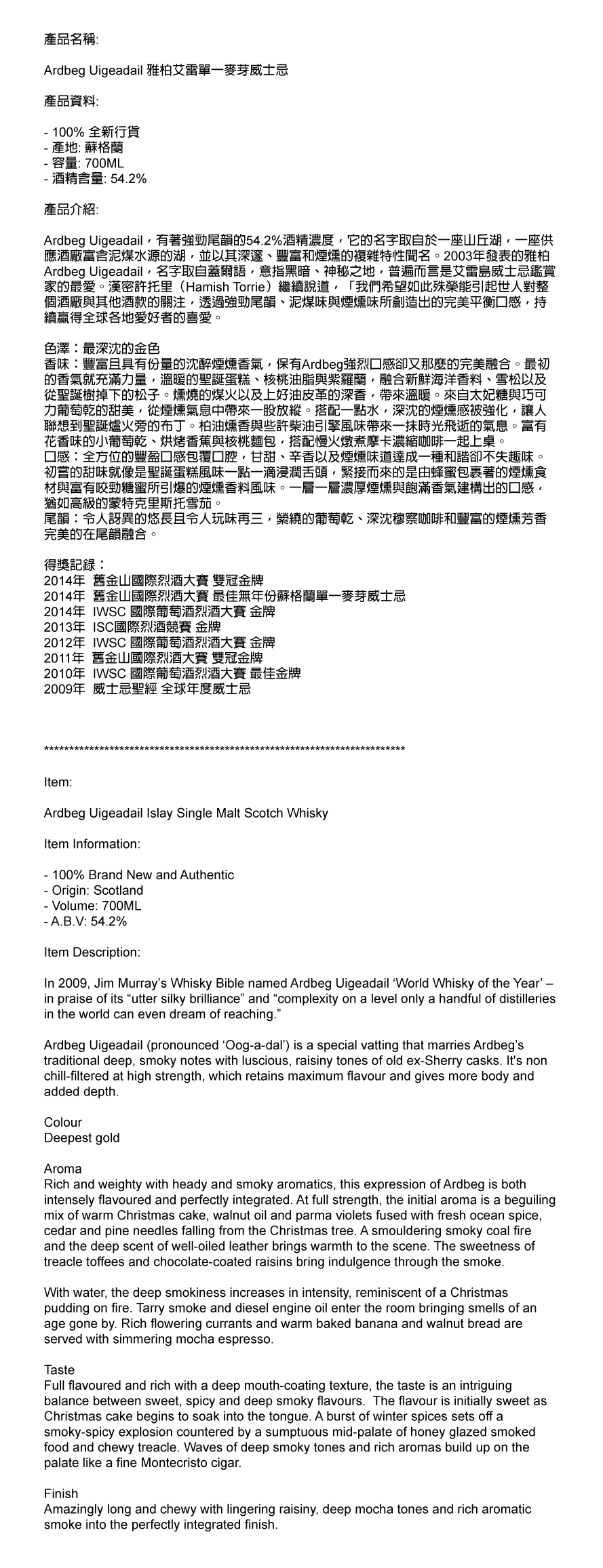 產品名稱:

Ardbeg Uigeadail 雅柏艾雷單一麥芽威士忌

產品資料:

- 100% 全新行貨
- 產地: 蘇格蘭
- 容量: 700ML
- 酒精含量: 54.2%

產品介紹:

Ardbeg Uigeadail，有著強勁尾韻的54.2%酒精濃度，它的名字取自於一座山丘湖，一座供應酒廠富含泥煤水源的湖，並以其深邃、豐富和煙燻的複雜特性聞名。2003年發表的雅柏Ardbeg Uigeadail，名字取自蓋爾語，意指黑暗、神秘之地，普遍而言是艾雷島威士忌鑑賞家的最愛。漢密許托里（Hamish Torrie）繼續說道，「我們希望如此殊榮能引起世人對整個酒廠與其他酒款的關注，透過強勁尾韻、泥煤味與煙燻味所創造出的完美平衡口感，持續贏得全球各地愛好者的喜愛。

色澤：最深沈的金色
香味：豐富且具有份量的沈醉煙燻香氣，保有Ardbeg強烈口感卻又那麼的完美融合。最初的香氣就充滿力量，溫暖的聖誕蛋糕、核桃油脂與紫羅蘭，融合新鮮海洋香料、雪松以及從聖誕樹掉下的松子。燻燒的煤火以及上好油皮革的深香，帶來溫暖。來自太妃糖與巧可力葡萄乾的甜美，從煙燻氣息中帶來一股放縱。搭配一點水，深沈的煙燻感被強化，讓人聯想到聖誕爐火旁的布丁。柏油燻香與些許柴油引擎風味帶來一抹時光飛逝的氣息。富有花香味的小葡萄乾、烘烤香蕉與核桃麵包，搭配慢火燉煮摩卡濃縮咖啡一起上桌。
口感：全方位的豐盈口感包覆口腔，甘甜、辛香以及煙燻味道達成一種和諧卻不失趣味。初嘗的甜味就像是聖誕蛋糕風味一點一滴浸潤舌頭，緊接而來的是由蜂蜜包裹著的煙燻食材與富有咬勁糖蜜所引爆的煙燻香料風味。一層一層濃厚煙燻與飽滿香氣建構出的口感，猶如高級的蒙特克里斯托雪茄。
尾韻：令人訝異的悠長且令人玩味再三，縈繞的葡萄乾、深沈穆察咖啡和豐富的煙燻芳香完美的在尾韻融合。

得獎記錄：
2014年 舊金山國際烈酒大賽 雙冠金牌
2014年 舊金山國際烈酒大賽 最佳無年份蘇格蘭單一麥芽威士忌
2014年 IWSC 國際葡萄酒烈酒大賽 金牌
2013年 ISC國際烈酒競賽 金牌
2012年 IWSC 國際葡萄酒烈酒大賽 金牌
2011年 舊金山國際烈酒大賽 雙冠金牌
2010年 IWSC 國際葡萄酒烈酒大賽 最佳金牌
2009年 威士忌聖經 全球年度威士忌

**************************************************************************

Item:

Ardbeg Uigeadail Islay Single Malt Scotch Whisky

Item Information:

- 100% Brand New and Authentic
- Origin: Scotland
- Volume: 700ML
- A.B.V: 54.2%

Item Description:

In 2009, Jim Murray's Whisky Bible named Ardbeg Uigeadail 'World Whisky of the Year' – in praise of its "utter silky brilliance" and "complexity on a level only a handful of distilleries in the world can even dream of reaching."

Ardbeg Uigeadail (pronounced 'Oog-a-dal') is a special vatting that marries Ardbeg's traditional deep, smoky notes with luscious, raisiny tones of old ex-Sherry casks. It's non chill-filtered at high strength, which retains maximum flavour and gives more body and added depth.

Colour
Deepest gold

Aroma
Rich and weighty with heady and smoky aromatics, this expression of Ardbeg is both intensely flavoured and perfectly integrated. At full strength, the initial aroma is a beguiling mix of warm Christmas cake, walnut oil and parma violets fused with fresh ocean spice, cedar and pine needles falling from the Christmas tree. A smouldering smoky coal fire and the deep scent of well-oiled leather brings warmth to the scene. The sweetness of treacle toffees and chocolate-coated raisins bring indulgence through the smoke.

With water, the deep smokiness increases in intensity, reminiscent of a Christmas pudding on fire. Tarry smoke and diesel engine oil enter the room bringing smells of an age gone by. Rich flowering currants and warm baked banana and walnut bread are served with simmering mocha espresso.

Taste
Full flavoured and rich with a deep mouth-coating texture, the taste is an intriguing balance between sweet, spicy and deep smoky flavours. The flavour is initially sweet as Christmas cake begins to soak into the tongue. A burst of winter spices sets off a smoky-spicy explosion countered by a sumptuous mid-palate of honey glazed smoked food and chewy treacle. Waves of deep smoky tones and rich aromas build up on the palate like a fine Montecristo cigar.

Finish
Amazingly long and chewy with lingering raisiny, deep mocha tones and rich aromatic smoke into the perfectly integrated finish.